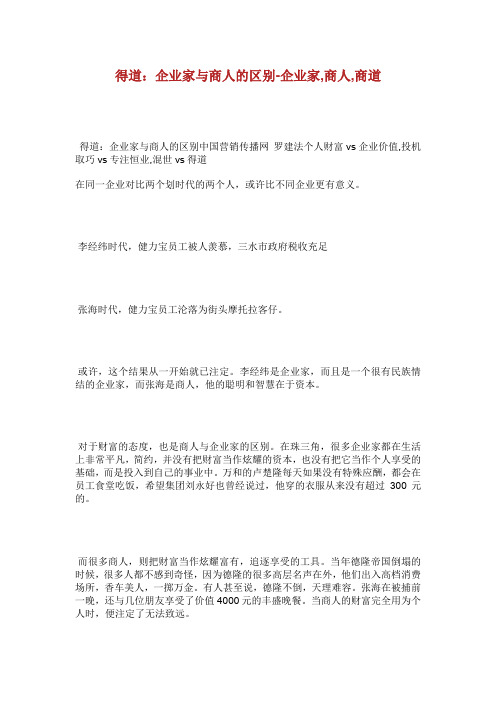 得道：企业家与商人的区别-企业家,商人,商道

得道：企业家与商人的区别中国营销传播网 罗建法个人财富 vs 企业价值,投机取巧 vs 专注恒业,混世 vs 得道

在同一企业对比两个划时代的两个人，或许比不同企业更有意义。

李经纬时代，健力宝员工被人羡慕，三水市政府税收充足

张海时代，健力宝员工沦落为街头摩托拉客仔。

或许，这个结果从一开始就已注定。李经纬是企业家，而且是一个很有民族情结的企业家，而张海是商人，他的聪明和智慧在于资本。

对于财富的态度，也是商人与企业家的区别。在珠三角，很多企业家都在生活上非常平凡，简约，并没有把财富当作炫耀的资本，也没有把它当作个人享受的基础，而是投入到自己的事业中。万和的卢楚隆每天如果没有特殊应酬，都会在员工食堂吃饭，希望集团刘永好也曾经说过，他穿的衣服从来没有超过 300 元的。

而很多商人，则把财富当作炫耀富有，追逐享受的工具。当年德隆帝国倒塌的时候，很多人都不感到奇怪，因为德隆的很多高层名声在外，他们出入高档消费场所，香车美人，一掷万金。有人甚至说，德隆不倒，天理难容。张海在被捕前一晚，还与几位朋友享受了价值 4000 元的丰盛晚餐。当商人的财富完全用为个人时，便注定了无法致远。